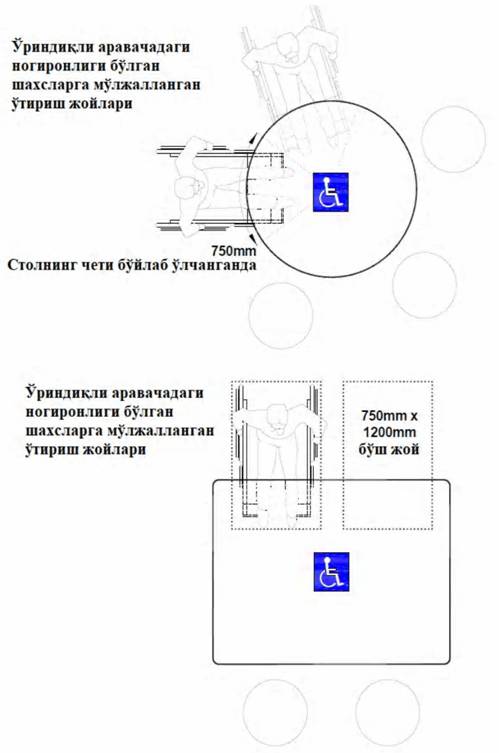 Ўриндиқли аравачадаги ногиронлиги бўлган шахсларга мўлжалланган ўтириш жойлари

750mm

Столнинг чети бўйлаб ўлчанганда

Ўриндиқли аравачадаги ногиронлиги бўлган шахсларга мўлжалланган ўтириш жойлари

750mm x 1200mm бўш жой